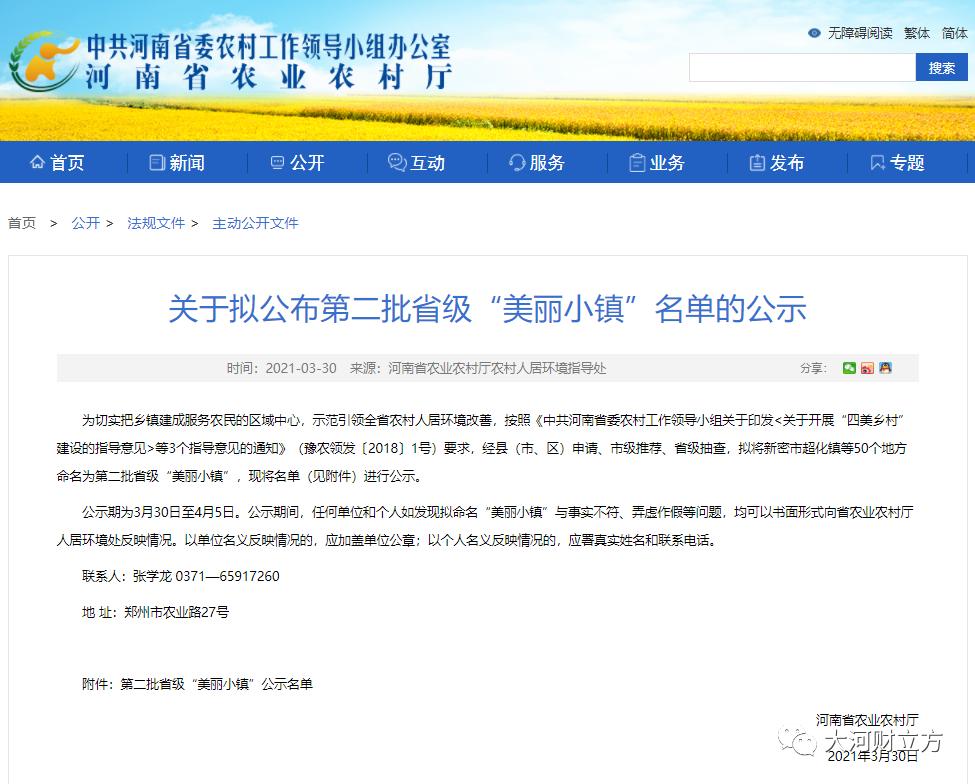 中共河南省委农村工作领导小组办公室
河南省农业农村厅

无障碍阅读 繁体 简体

搜索

首页 新闻 公开 互动 服务 业务 发布 专题

首页 > 公开 > 法规文件 > 主动公开文件

关于拟公布第二批省级“美丽小镇”名单的公示

时间：2021-03-30 来源：河南省农业农村厅农村人居环境指导处 分享：

为切实把乡镇建成服务农民的区域中心，示范引领全省农村人居环境改善，按照《中共河南省委农村工作领导小组关于印发<关于开展“四美乡村”建设的指导意见>等3个指导意见的通知》（豫农领发〔2018〕1号）要求，经县（市、区）申请、市级推荐、省级抽查，拟将新密市超化镇等50个地方命名为第二批省级“美丽小镇”，现将名单（见附件）进行公示。

公示期为3月30日至4月5日。公示期间，任何单位和个人如发现拟命名“美丽小镇”与事实不符、弄虚作假等问题，均可以书面形式向省农业农村厅人居环境处反映情况。以单位名义反映情况的，应加盖单位公章；以个人名义反映情况的，应署真实姓名和联系电话。

联系人：张学龙 0371—65917260

地 址：郑州市农业路27号

附件：第二批省级“美丽小镇”公示名单

河南省农业农村厅
2021年3月30日

大河财立方